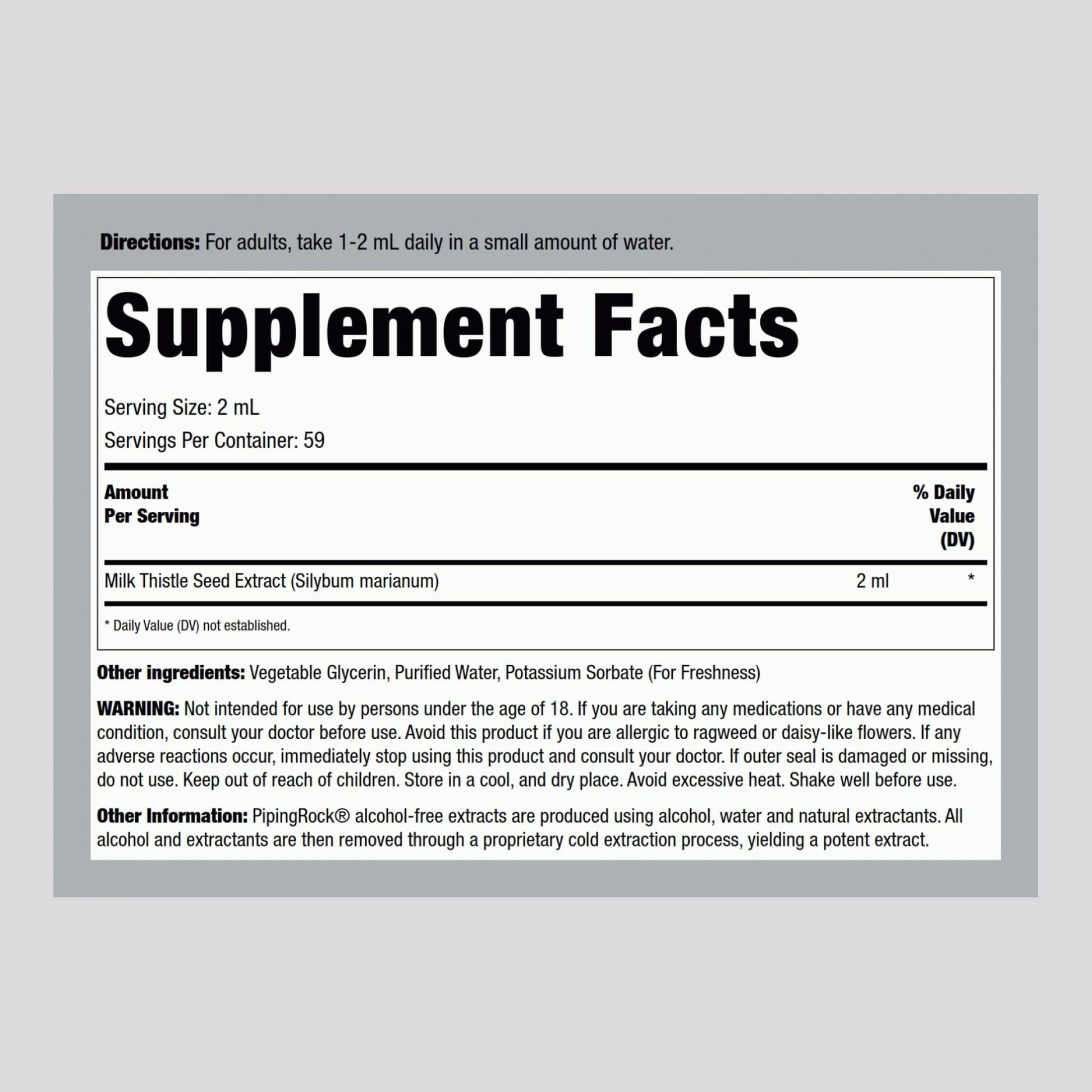 Directions: For adults, take 1-2 mL daily in a small amount of water.

Supplement Facts

Serving Size: 2 mL

Servings Per Container: 59

| Amount Per Serving | | % Daily Value (DV) |
|---|---|---|
| Milk Thistle Seed Extract (Silybum marianum) | 2 ml | * |

* Daily Value (DV) not established.

Other ingredients: Vegetable Glycerin, Purified Water, Potassium Sorbate (For Freshness)

WARNING: Not intended for use by persons under the age of 18. If you are taking any medications or have any medical condition, consult your doctor before use. Avoid this product if you are allergic to ragweed or daisy-like flowers. If any adverse reactions occur, immediately stop using this product and consult your doctor. If outer seal is damaged or missing, do not use. Keep out of reach of children. Store in a cool, and dry place. Avoid excessive heat. Shake well before use.

Other Information: PipingRock® alcohol-free extracts are produced using alcohol, water and natural extractants. All alcohol and extractants are then removed through a proprietary cold extraction process, yielding a potent extract.